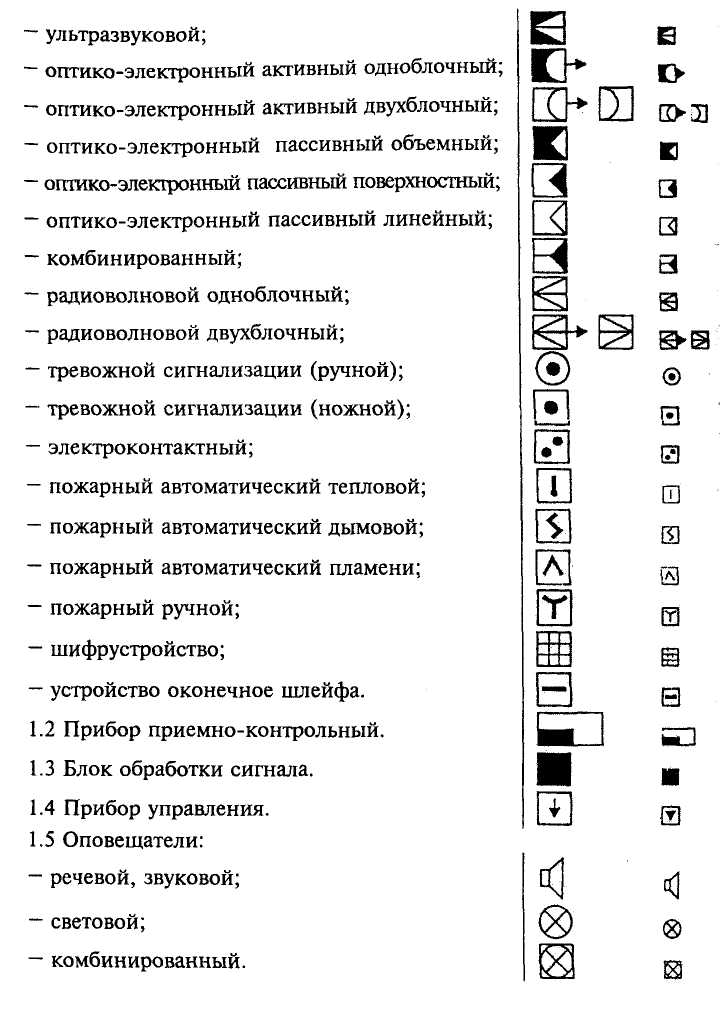 – ультразвуковой;
– оптико-электронный активный одноблочный;
– оптико-электронный активный двухблочный;
– оптико-электронный пассивный объемный;
– оптико-электронный пассивный поверхностный;
– оптико-электронный пассивный линейный;
– комбинированный;
– радиоволновой одноблочный;
– радиоволновой двухблочный;
– тревожной сигнализации (ручной);
– тревожной сигнализации (ножной);
– электроконтактный;
– пожарный автоматический тепловой;
– пожарный автоматический дымовой;
– пожарный автоматический пламени;
– пожарный ручной;
– шифрустройство;
– устройство оконечное шлейфа.
1.2 Прибор приемно-контрольный.
1.3 Блок обработки сигнала.
1.4 Прибор управления.
1.5 Оповещатели:
– речевой, звуковой;
– световой;
– комбинированный.